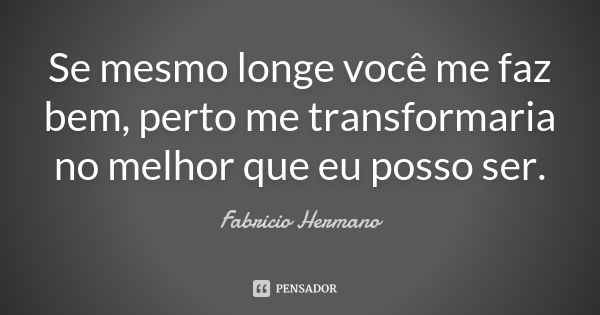 Se mesmo longe você me faz bem, perto me transformaria no melhor que eu posso ser.

Fabricio Hermano

PENSADOR